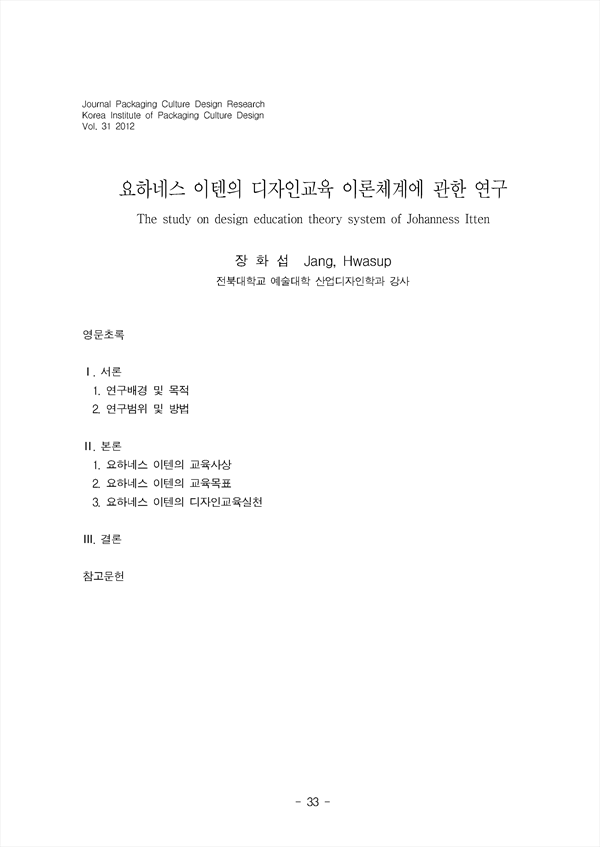 Journal Packaging Culture Design Research
Korea Institute of Packaging Culture Design
Vol. 31 2012

요하네스 이텐의 디자인교육 이론체계에 관한 연구

The study on design education theory system of Johanness Itten

장 화 섭 Jang, Hwasup

전북대학교 예술대학 산업디자인학과 강사

영문초록

Ⅰ. 서론
1. 연구배경 및 목적
2. 연구범위 및 방법

Ⅱ. 본론
1. 요하네스 이텐의 교육사상
2. 요하네스 이텐의 교육목표
3. 요하네스 이텐의 디자인교육실천

Ⅲ. 결론

참고문헌

- 33 -